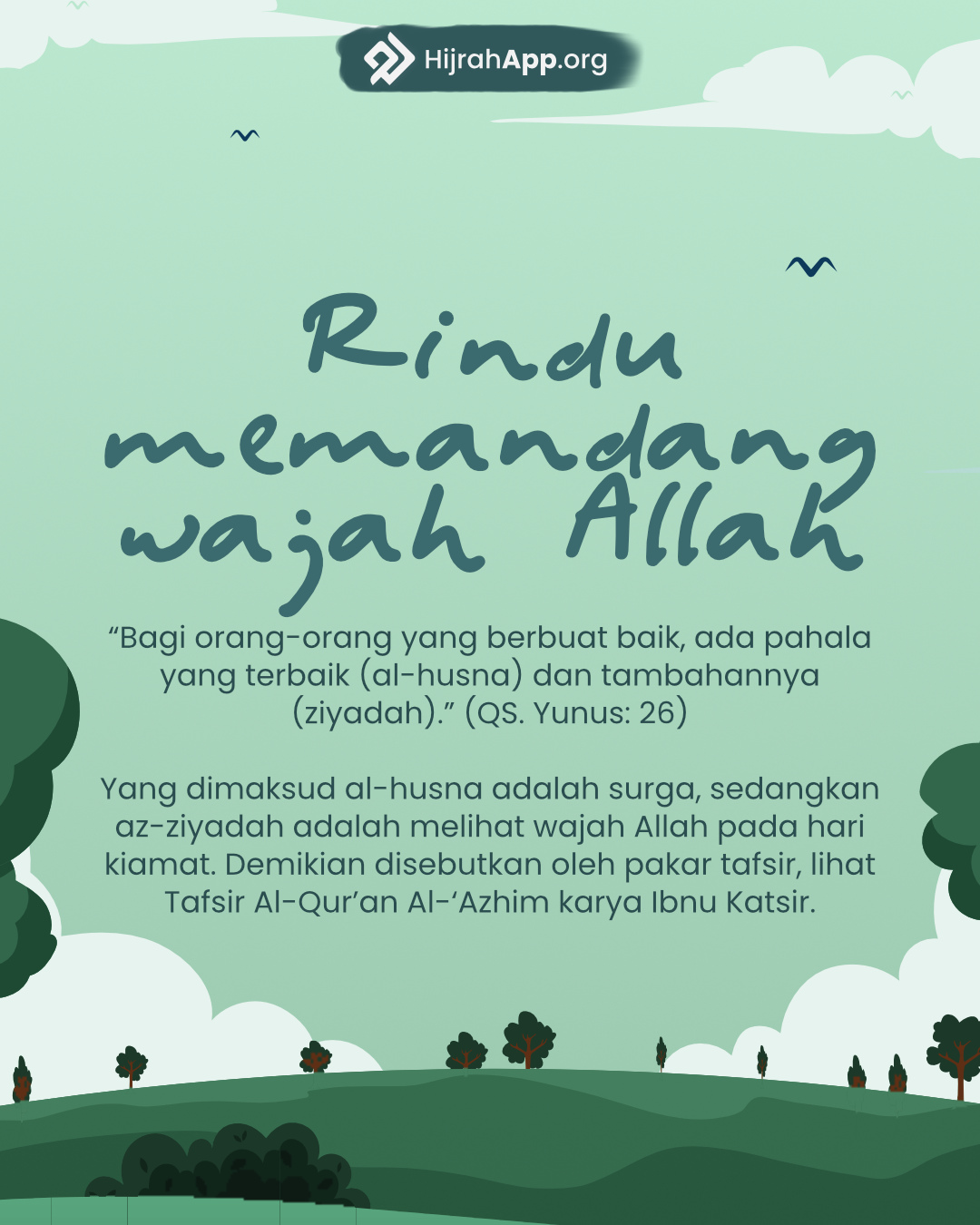 HijrahApp.org

Rindu memandang wajah Allah

"Bagi orang-orang yang berbuat baik, ada pahala yang terbaik (al-husna) dan tambahannya (ziyadah)." (QS. Yunus: 26)

Yang dimaksud al-husna adalah surga, sedangkan az-ziyadah adalah melihat wajah Allah pada hari kiamat. Demikian disebutkan oleh pakar tafsir, lihat Tafsir Al-Qur'an Al-'Azhim karya Ibnu Katsir.